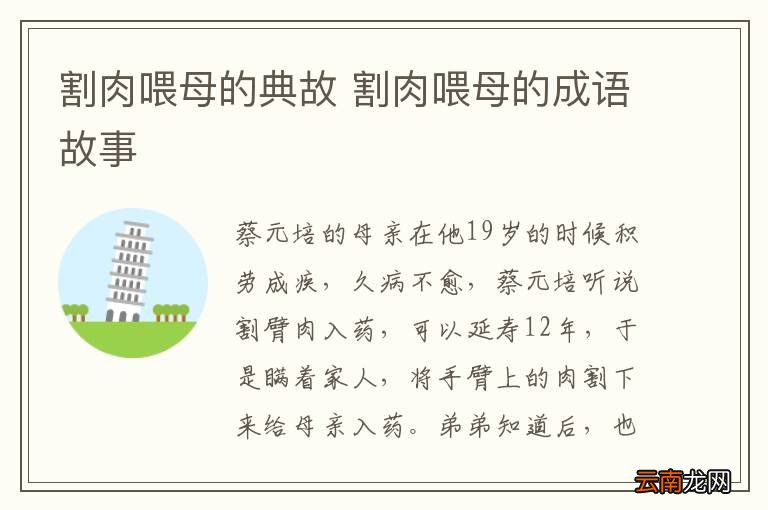 割肉喂母的典故 割肉喂母的成语故事

蔡元培的母亲在他19岁的时候积劳成疾，久病不愈，蔡元培听说割臂肉入药，可以延寿12年，于是瞒着家人，将手臂上的肉割下来给母亲入药。弟弟知道后，也

云南龙网